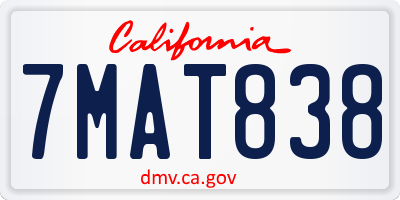 California

7MAT838

dmv.ca.gov